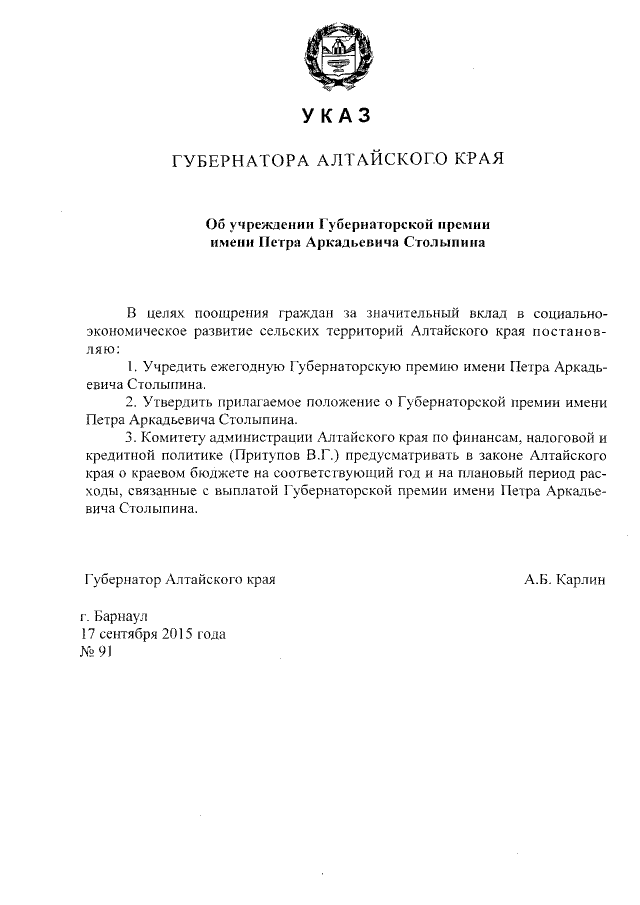 УКАЗ

ГУБЕРНАТОРА АЛТАЙСКОГО КРАЯ

Об учреждении Губернаторской премии имени Петра Аркадьевича Столыпина

В целях поощрения граждан за значительный вклад в социально-экономическое развитие сельских территорий Алтайского края постановляю:

1. Учредить ежегодную Губернаторскую премию имени Петра Аркадьевича Столыпина.

2. Утвердить прилагаемое положение о Губернаторской премии имени Петра Аркадьевича Столыпина.

3. Комитету администрации Алтайского края по финансам, налоговой и кредитной политике (Притупов В.Г.) предусматривать в законе Алтайского края о краевом бюджете на соответствующий год и на плановый период расходы, связанные с выплатой Губернаторской премии имени Петра Аркадьевича Столыпина.

Губернатор Алтайского края А.Б. Карлин

г. Барнаул
17 сентября 2015 года
№ 91